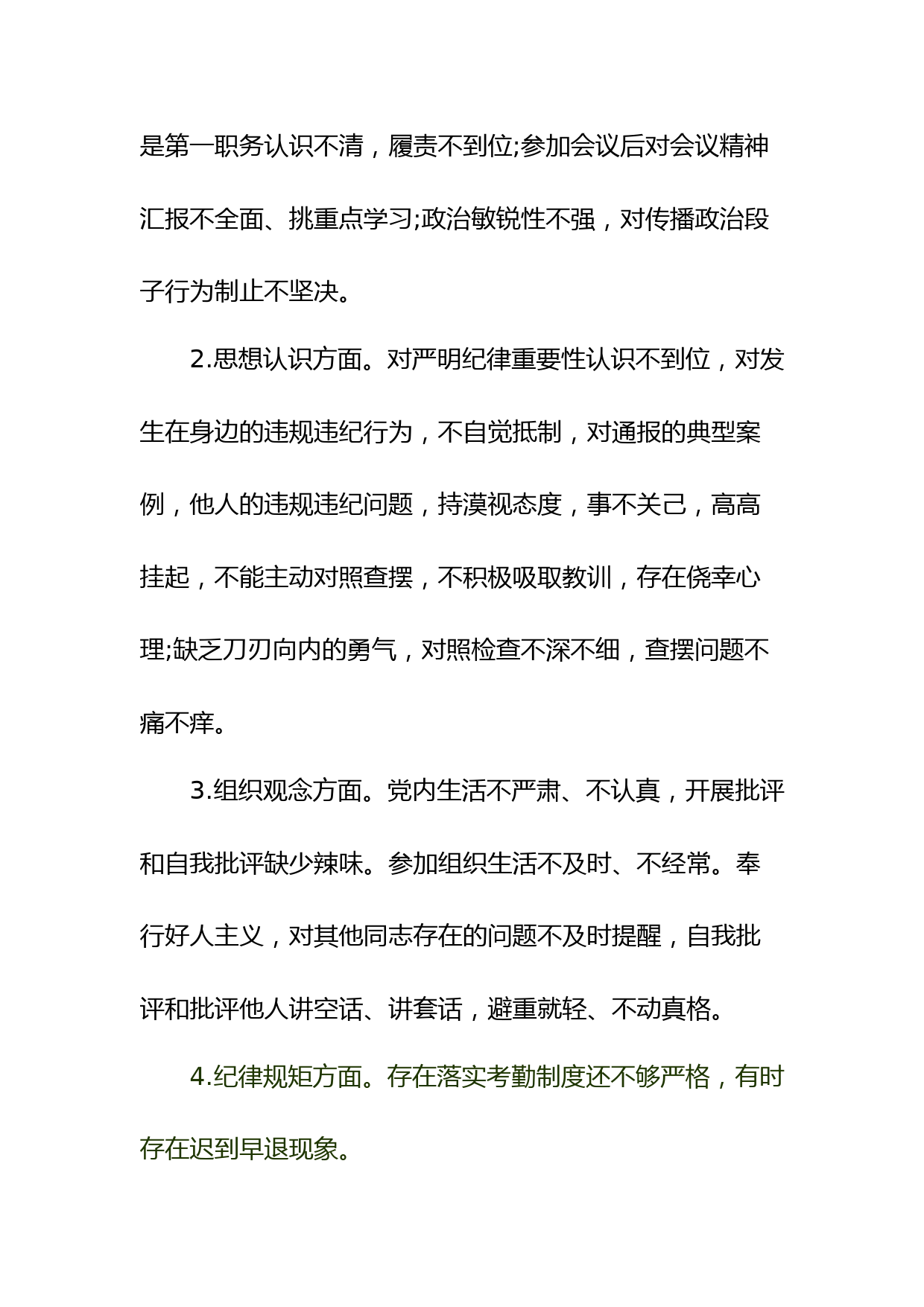 是第一职务认识不清，履责不到位;参加会议后对会议精神汇报不全面、挑重点学习;政治敏锐性不强，对传播政治段子行为制止不坚决。

2.思想认识方面。对严明纪律重要性认识不到位，对发生在身边的违规违纪行为，不自觉抵制，对通报的典型案例，他人的违规违纪问题，持漠视态度，事不关己，高高挂起，不能主动对照查摆，不积极吸取教训，存在侥幸心理;缺乏刀刃向内的勇气，对照检查不深不细，查摆问题不痛不痒。

3.组织观念方面。党内生活不严肃、不认真，开展批评和自我批评缺少辣味。参加组织生活不及时、不经常。奉行好人主义，对其他同志存在的问题不及时提醒，自我批评和批评他人讲空话、讲套话，避重就轻、不动真格。

4.纪律规矩方面。存在落实考勤制度还不够严格，有时存在迟到早退现象。